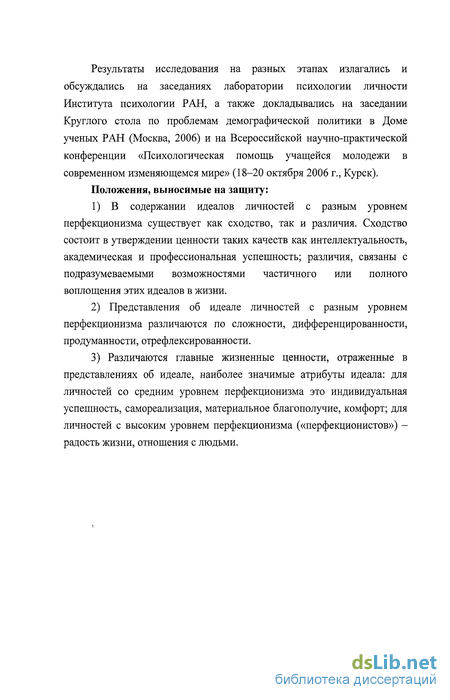 Результаты исследования на разных этапах излагались и обсуждались на заседаниях лаборатории психологии личности Института психологии РАН, а также докладывались на заседании Круглого стола по проблемам демографической политики в Доме ученых РАН (Москва, 2006) и на Всероссийской научно-практической конференции «Психологическая помощь учащейся молодежи в современном изменяющемся мире» (18–20 октября 2006 г., Курск).

Положения, выносимые на защиту:

1) В содержании идеалов личностей с разным уровнем перфекционизма существует как сходство, так и различия. Сходство состоит в утверждении ценности таких качеств как интеллектуальность, академическая и профессиональная успешность; различия, связаны с подразумеваемыми возможностями частичного или полного воплощения этих идеалов в жизни.

2) Представления об идеале личностей с разным уровнем перфекционизма различаются по сложности, дифференцированности, продуманности, отрефлексированности.

3) Различаются главные жизненные ценности, отраженные в представлениях об идеале, наиболее значимые атрибуты идеала: для личностей со средним уровнем перфекционизма это индивидуальная успешность, самореализация, материальное благополучие, комфорт; для личностей с высоким уровнем перфекционизма («перфекционистов») – радость жизни, отношения с людьми.

dsLib.net
библиотека диссертаций